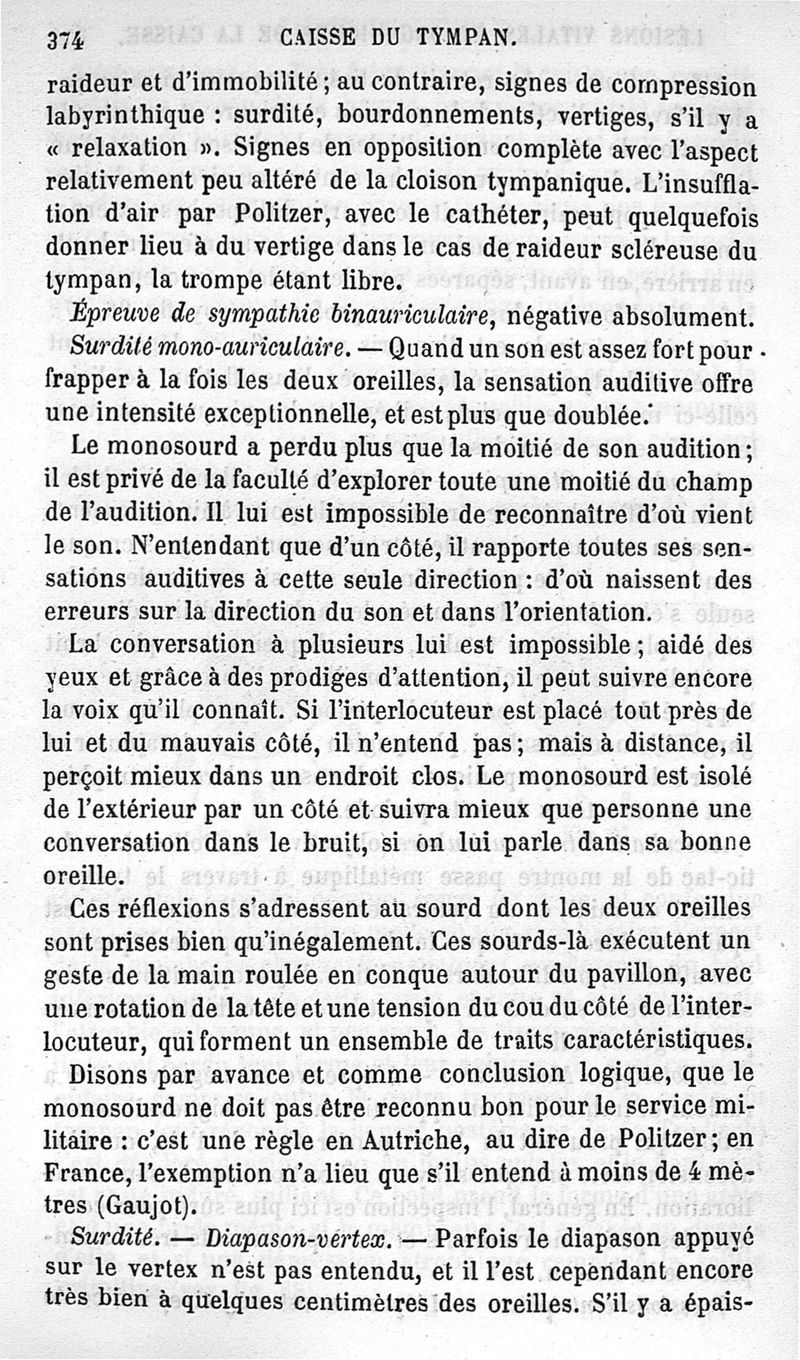 374 CAISSE DU TYMPAN.

raideur et d'immobilité ; au contraire, signes de compression labyrinthique : surdité, bourdonnements, vertiges, s'il y a « relaxation ». Signes en opposition complète avec l'aspect relativement peu altéré de la cloison tympanique. L'insufflation d'air par Politzer, avec le cathéter, peut quelquefois donner lieu à du vertige dans le cas de raideur scléreuse du tympan, la trompe étant libre.

Épreuve de sympathie binauriculaire, négative absolument.

Surdité mono-auriculaire. — Quand un son est assez fort pour frapper à la fois les deux oreilles, la sensation auditive offre une intensité exceptionnelle, et est plus que doublée.

Le monosourd a perdu plus que la moitié de son audition ; il est privé de la faculté d'explorer toute une moitié du champ de l'audition. Il lui est impossible de reconnaître d'où vient le son. N'entendant que d'un côté, il rapporte toutes ses sensations auditives à cette seule direction : d'où naissent des erreurs sur la direction du son et dans l'orientation.

La conversation à plusieurs lui est impossible ; aidé des yeux et grâce à des prodiges d'attention, il peut suivre encore la voix qu'il connaît. Si l'interlocuteur est placé tout près de lui et du mauvais côté, il n'entend pas ; mais à distance, il perçoit mieux dans un endroit clos. Le monosourd est isolé de l'extérieur par un côté et suivra mieux que personne une conversation dans le bruit, si on lui parle dans sa bonne oreille.

Ces réflexions s'adressent au sourd dont les deux oreilles sont prises bien qu'inégalement. Ces sourds-là exécutent un geste de la main roulée en conque autour du pavillon, avec une rotation de la tête et une tension du cou du côté de l'interlocuteur, qui forment un ensemble de traits caractéristiques.

Disons par avance et comme conclusion logique, que le monosourd ne doit pas être reconnu bon pour le service militaire : c'est une règle en Autriche, au dire de Politzer ; en France, l'exemption n'a lieu que s'il entend à moins de 4 mètres (Gaujot).

Surdité. — Diapason-vertex. — Parfois le diapason appuyé sur le vertex n'est pas entendu, et il l'est cependant encore très bien à quelques centimètres des oreilles. S'il y a épais-